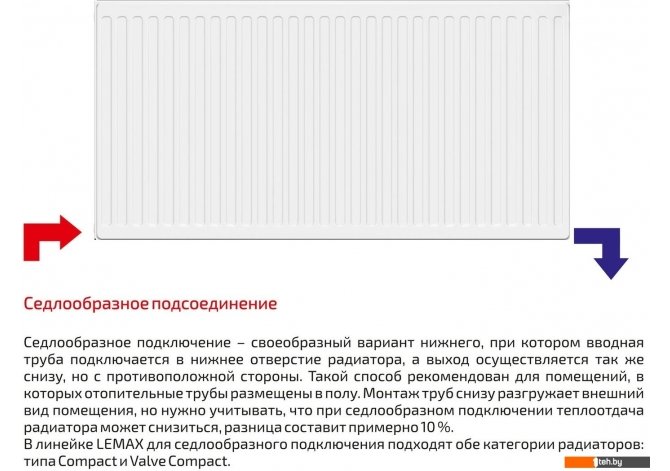 Седлообразное подсоединение

Седлообразное подключение – своеобразный вариант нижнего, при котором вводная труба подключается в нижнее отверстие радиатора, а выход осуществляется так же снизу, но с противоположной стороны. Такой способ рекомендован для помещений, в которых отопительные трубы размещены в полу. Монтаж труб снизу разгружает внешний вид помещения, но нужно учитывать, что при седлообразном подключении теплоотдача радиатора может снизиться, разница составит примерно 10 %.
В линейке LEMAX для седлообразного подключения подходят обе категории радиаторов: типа Compact и Valve Compact.

1teh.by